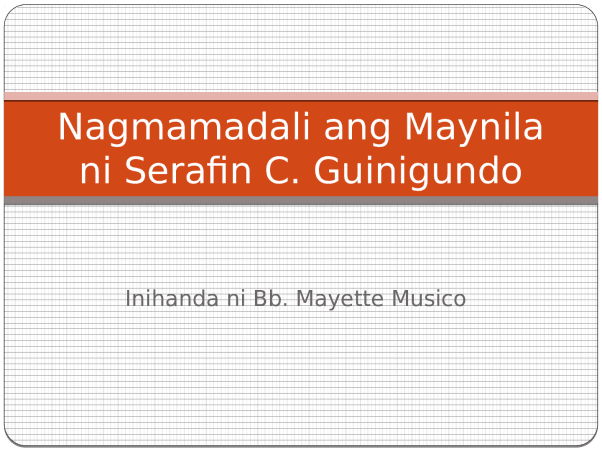 Nagmamadali ang Maynila ni Serafin C. Guinigundo

Inihanda ni Bb. Mayette Musico